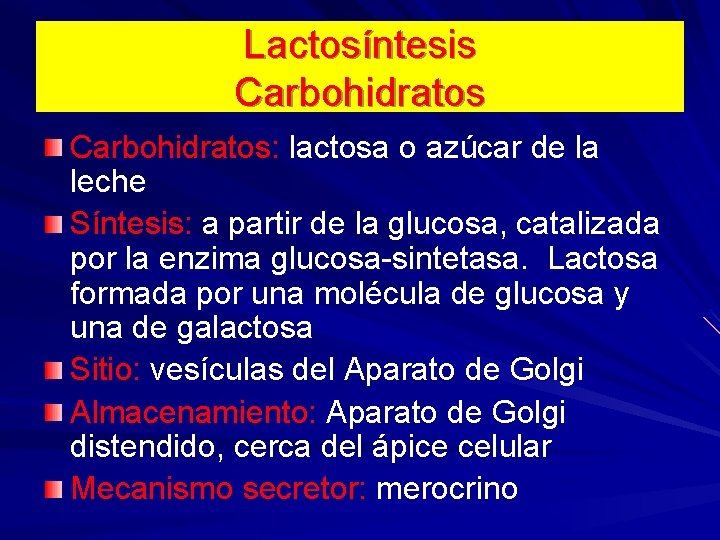 Lactosíntesis
Carbohidratos

Carbohidratos: lactosa o azúcar de la leche

Síntesis: a partir de la glucosa, catalizada por la enzima glucosa-sintetasa. Lactosa formada por una molécula de glucosa y una de galactosa

Sitio: vesículas del Aparato de Golgi

Almacenamiento: Aparato de Golgi distendido, cerca del ápice celular

Mecanismo secretor: merocrino